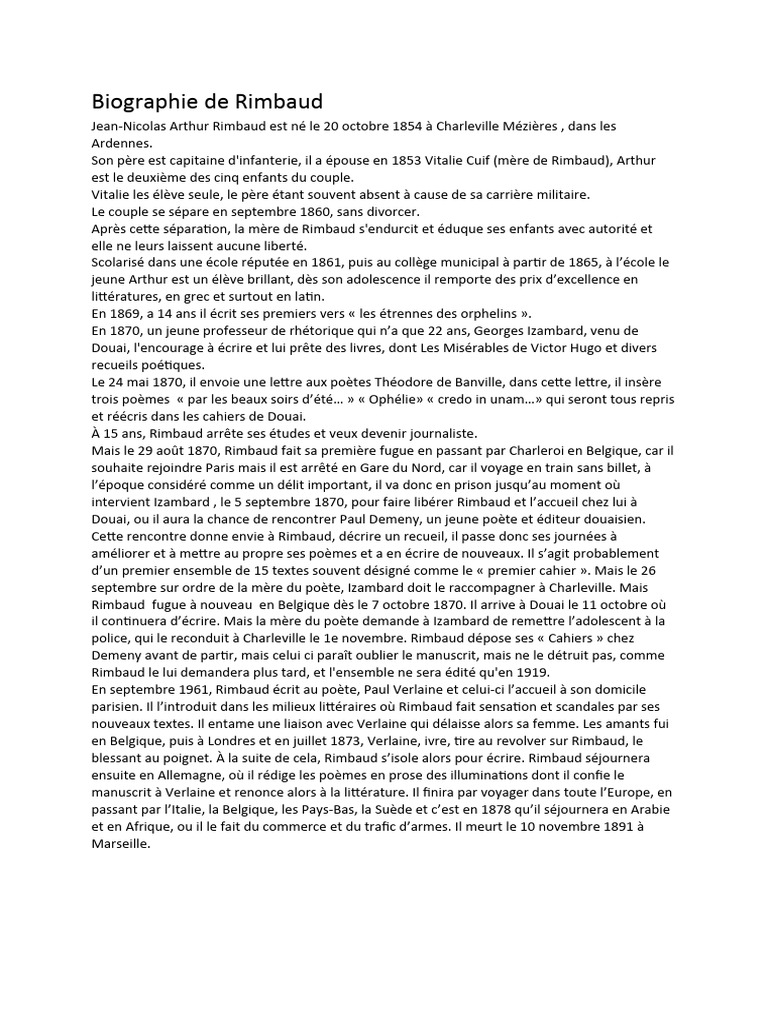 Biographie de Rimbaud

Jean-Nicolas Arthur Rimbaud est né le 20 octobre 1854 à Charleville Mézières , dans les Ardennes.
Son père est capitaine d'infanterie, il a épouse en 1853 Vitalie Cuif (mère de Rimbaud), Arthur est le deuxième des cinq enfants du couple.
Vitalie les élève seule, le père étant souvent absent à cause de sa carrière militaire.
Le couple se sépare en septembre 1860, sans divorcer.
Après cette séparation, la mère de Rimbaud s'endurcit et éduque ses enfants avec autorité et elle ne leurs laissent aucune liberté.
Scolarisé dans une école réputée en 1861, puis au collège municipal à partir de 1865, à l'école le jeune Arthur est un élève brillant, dès son adolescence il remporte des prix d'excellence en littératures, en grec et surtout en latin.
En 1869, a 14 ans il écrit ses premiers vers « les étrennes des orphelins ».
En 1870, un jeune professeur de rhétorique qui n'a que 22 ans, Georges Izambard, venu de Douai, l'encourage à écrire et lui prête des livres, dont Les Misérables de Victor Hugo et divers recueils poétiques.
Le 24 mai 1870, il envoie une lettre aux poètes Théodore de Banville, dans cette lettre, il insère trois poèmes « par les beaux soirs d'été… » « Ophélie» « credo in unam…» qui seront tous repris et réécris dans les cahiers de Douai.
À 15 ans, Rimbaud arrête ses études et veux devenir journaliste.
Mais le 29 août 1870, Rimbaud fait sa première fugue en passant par Charleroi en Belgique, car il souhaite rejoindre Paris mais il est arrêté en Gare du Nord, car il voyage en train sans billet, à l'époque considéré comme un délit important, il va donc en prison jusqu'au moment où intervient Izambard , le 5 septembre 1870, pour faire libérer Rimbaud et l'accueil chez lui à Douai, ou il aura la chance de rencontrer Paul Demeny, un jeune poète et éditeur douaisien. Cette rencontre donne envie à Rimbaud, décrire un recueil, il passe donc ses journées à améliorer et à mettre au propre ses poèmes et a en écrire de nouveaux. Il s'agit probablement d'un premier ensemble de 15 textes souvent désigné comme le « premier cahier ». Mais le 26 septembre sur ordre de la mère du poète, Izambard doit le raccompagner à Charleville. Mais Rimbaud fugue à nouveau en Belgique dès le 7 octobre 1870. Il arrive à Douai le 11 octobre où il continuera d'écrire. Mais la mère du poète demande à Izambard de remettre l'adolescent à la police, qui le reconduit à Charleville le 1e novembre. Rimbaud dépose ses « Cahiers » chez Demeny avant de partir, mais celui ci paraît oublier le manuscrit, mais ne le détruit pas, comme Rimbaud le lui demandera plus tard, et l'ensemble ne sera édité qu'en 1919.
En septembre 1961, Rimbaud écrit au poète, Paul Verlaine et celui-ci l'accueil à son domicile parisien. Il l'introduit dans les milieux littéraires où Rimbaud fait sensation et scandales par ses nouveaux textes. Il entame une liaison avec Verlaine qui délaisse alors sa femme. Les amants fui en Belgique, puis à Londres et en juillet 1873, Verlaine, ivre, tire au revolver sur Rimbaud, le blessant au poignet. À la suite de cela, Rimbaud s'isole alors pour écrire. Rimbaud séjournera ensuite en Allemagne, où il rédige les poèmes en prose des illuminations dont il confie le manuscrit à Verlaine et renonce alors à la littérature. Il finira par voyager dans toute l'Europe, en passant par l'Italie, la Belgique, les Pays-Bas, la Suède et c'est en 1878 qu'il séjournera en Arabie et en Afrique, ou il le fait du commerce et du trafic d'armes. Il meurt le 10 novembre 1891 à Marseille.